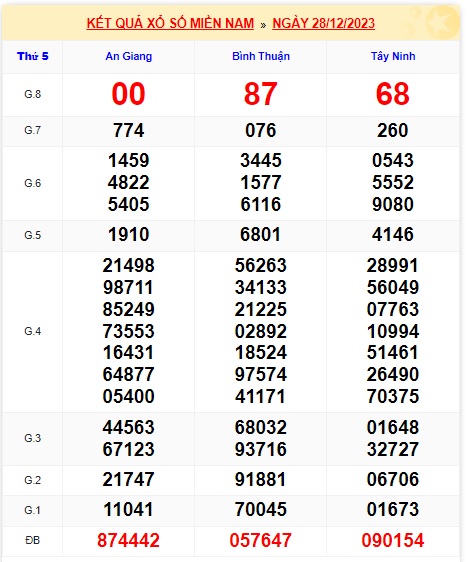 KẾT QUẢ XỔ SỐ MIỀN NAM » NGÀY 28/12/2023

| Thứ 5 | An Giang | Bình Thuận | Tây Ninh |
|---|---|---|---|
| G.8 | 00 | 87 | 68 |
| G.7 | 774 | 076 | 260 |
| G.6 | 1459 4822 5405 | 3445 1577 6116 | 0543 5552 9080 |
| G.5 | 1910 | 6801 | 4146 |
| G.4 | 21498 98711 85249 73553 16431 64877 05400 | 56263 34133 21225 02892 18524 97574 41171 | 28991 56049 07763 10994 51461 26490 70375 |
| G.3 | 44563 67123 | 68032 93716 | 01648 32727 |
| G.2 | 21747 | 91881 | 06706 |
| G.1 | 11041 | 70045 | 01673 |
| ĐB | 874442 | 057647 | 090154 |